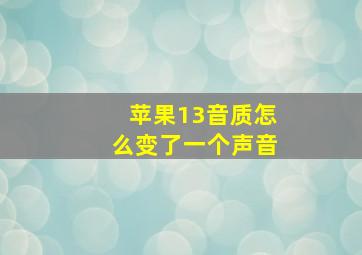 苹果13音质怎么变了一个声音